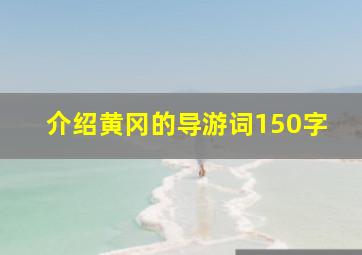 介绍黄冈的导游词150字